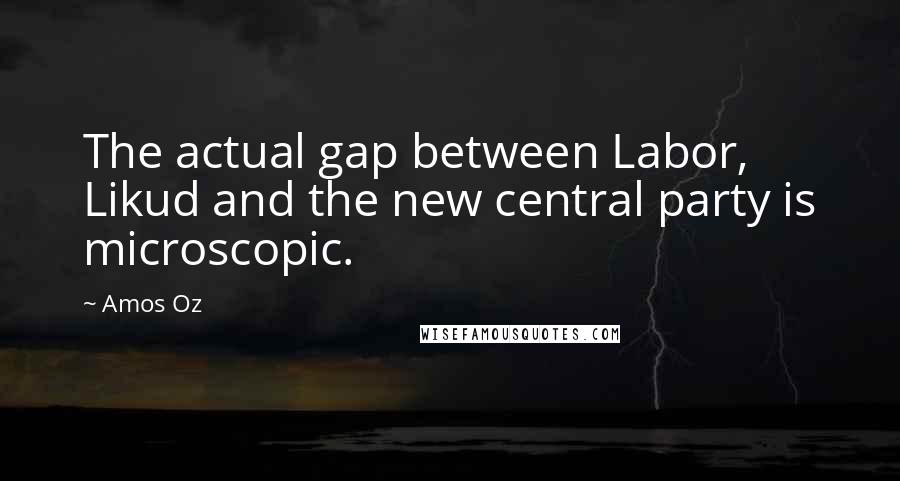 The actual gap between Labor, Likud and the new central party is microscopic.

~ Amos Oz

WISEFAMOUSQUOTES.COM